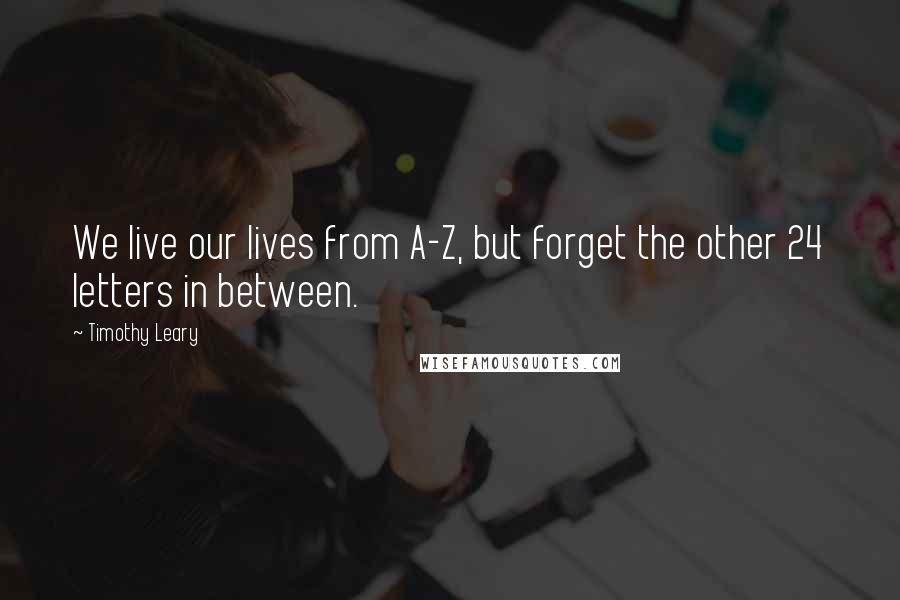 We live our lives from A-Z, but forget the other 24 letters in between.

~ Timothy Leary

WISEFAMOUSQUOTES.COM